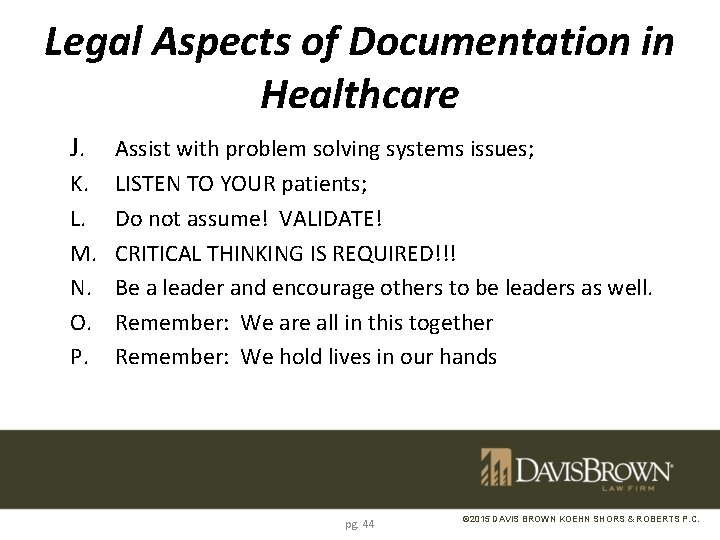 Legal Aspects of Documentation in Healthcare

J. Assist with problem solving systems issues;
K. LISTEN TO YOUR patients;
L. Do not assume! VALIDATE!
M. CRITICAL THINKING IS REQUIRED!!!
N. Be a leader and encourage others to be leaders as well.
O. Remember: We are all in this together
P. Remember: We hold lives in our hands

DAVISBROWN
LAW FIRM

pg. 44

©2015 DAVIS BROWN KOEHN SHORS & ROBERTS P.C.